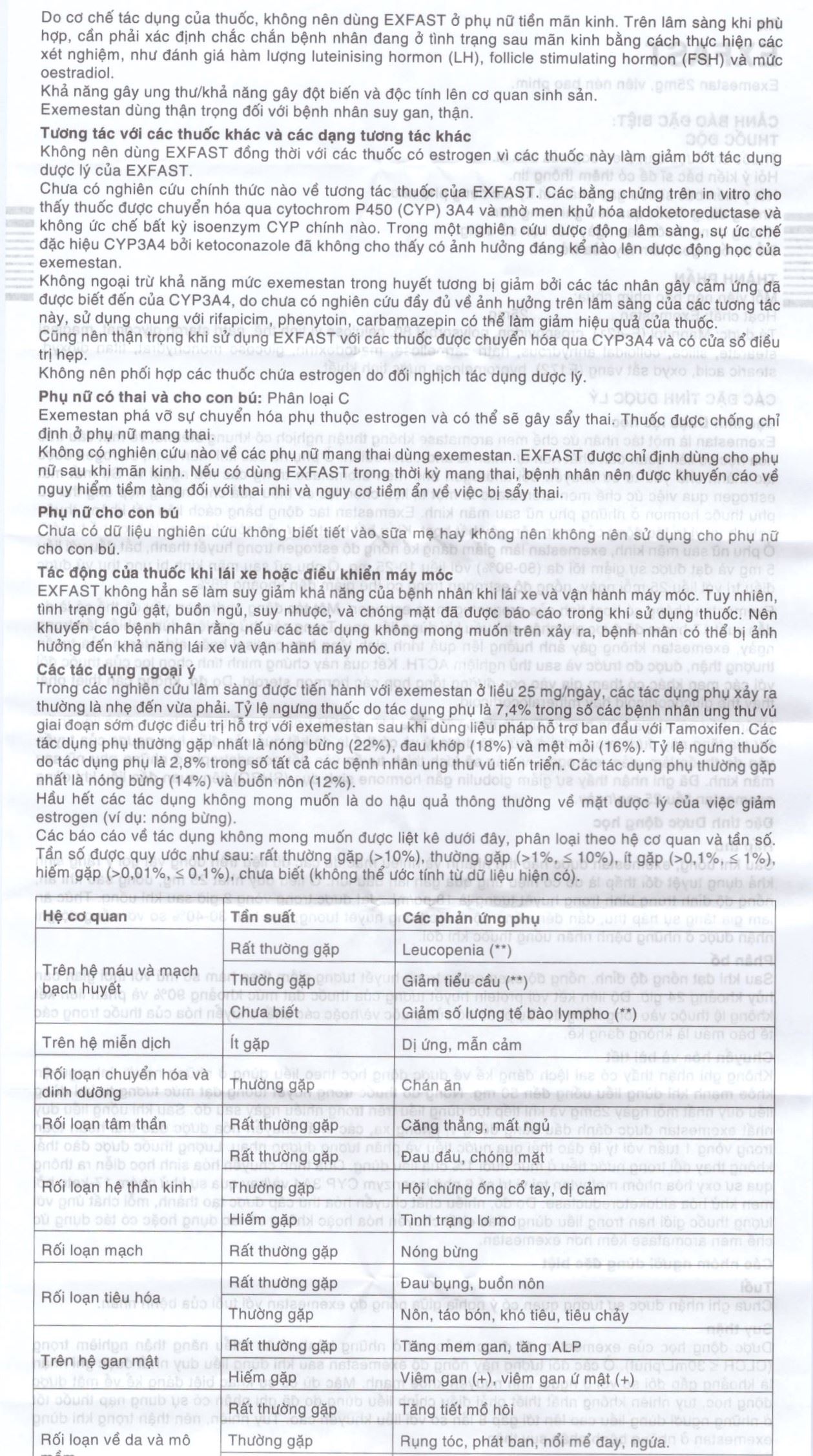 Do cơ chế tác dụng của thuốc, không nên dùng EXFAST ở phụ nữ tiền mãn kinh. Trên lâm sàng khi phù hợp, cần phải xác định chắc chắn bệnh nhân đang ở tình trạng sau mãn kinh bằng cách thực hiện các xét nghiệm, như đánh giá hàm lượng luteinising hormon (LH), follicle stimulating hormon (FSH) và mức oestradiol.
Khả năng gây ung thư/khả năng gây đột biến và độc tính lên cơ quan sinh sản.
Exemestan dùng thận trọng đối với bệnh nhân suy gan, thận.

Tương tác với các thuốc khác và các dạng tương tác khác
Không nên dùng EXFAST đồng thời với các thuốc có estrogen vì các thuốc này làm giảm bớt tác dụng dược lý của EXFAST.
Chưa có nghiên cứu chính thức nào về tương tác thuốc của EXFAST. Các bằng chứng trên in vitro cho thấy thuốc được chuyển hóa qua cytochrom P450 (CYP) 3A4 và nhờ men khử hóa aldoketoreductase và không ức chế bất kỳ isoenzym CYP chính nào. Trong một nghiên cứu dược động lâm sàng, sự ức chế đặc hiệu CYP3A4 bởi ketoconazole đã không cho thấy có ảnh hưởng đáng kể nào lên dược động học của exemestan.
Không ngoại trừ khả năng mức exemestan trong huyết tương bị giảm bởi các tác nhân gây cảm ứng đã được biết đến của CYP3A4, do chưa có nghiên cứu đầy đủ về ảnh hưởng trên lâm sàng của các tương tác này, sử dụng chung với rifapicim, phenytoin, carbamazepin có thể làm giảm hiệu quả của thuốc.
Cũng nên thận trọng khi sử dụng EXFAST với các thuốc được chuyển hóa qua CYP3A4 và có cửa sổ điều trị hẹp.
Không nên phối hợp các thuốc chứa estrogen do đối nghịch tác dụng dược lý.

Phụ nữ có thai và cho con bú: Phân loại C
Exemestan phá vỡ sự chuyển hóa phụ thuộc estrogen và có thể sẽ gây sẩy thai. Thuốc được chống chỉ định ở phụ nữ mang thai.
Không có nghiên cứu nào về các phụ nữ mang thai dùng exemestan. EXFAST được chỉ định dùng cho phụ nữ sau khi mãn kinh. Nếu có dùng EXFAST trong thời kỳ mang thai, bệnh nhân nên được khuyến cáo về nguy hiểm tiềm tàng đối với thai nhi và nguy cơ tiềm ẩn về việc bị sẩy thai.

Phụ nữ cho con bú
Chưa có dữ liệu nghiên cứu không biết tiết vào sữa mẹ hay không nên không nên sử dụng cho phụ nữ cho con bú.

Tác động của thuốc khi lái xe hoặc điều khiển máy móc
EXFAST không hẳn sẽ làm suy giảm khả năng của bệnh nhân khi lái xe và vận hành máy móc. Tuy nhiên, tình trạng ngủ gật, buồn ngủ, suy nhược, và chóng mặt đã được báo cáo trong khi sử dụng thuốc. Nên khuyến cáo bệnh nhân rằng nếu các tác dụng không mong muốn trên xảy ra, bệnh nhân có thể bị ảnh hưởng đến khả năng lái xe và vận hành máy móc.

Các tác dụng ngoại ý
Trong các nghiên cứu lâm sàng được tiến hành với exemestan ở liều 25 mg/ngày, các tác dụng phụ xảy ra thường là nhẹ đến vừa phải. Tỷ lệ ngưng thuốc do tác dụng phụ là 7,4% trong số các bệnh nhân ung thư vú giai đoạn sớm được điều trị hỗ trợ với exemestan sau khi dùng liệu pháp hỗ trợ ban đầu với Tamoxifen. Các tác dụng phụ thường gặp nhất là nóng bừng (22%), đau khớp (18%) và mệt mỏi (16%). Tỷ lệ ngưng thuốc do tác dụng phụ là 2,8% trong số tất cả các bệnh nhân ung thư vú tiến triển. Các tác dụng phụ thường gặp nhất là nóng bừng (14%) và buồn nôn (12%).
Hầu hết các tác dụng không mong muốn là do hậu quả thông thường về mặt dược lý của việc giảm estrogen (ví dụ: nóng bừng).
Các báo cáo về tác dụng không mong muốn được liệt kê dưới đây, phân loại theo hệ cơ quan và tần số. Tần số được quy ước như sau: rất thường gặp (>10%), thường gặp (>1%, ≤ 10%), ít gặp (>0,1%, ≤ 1%), hiếm gặp (>0,01%, ≤ 0,1%), chưa biết (không thể ước tính từ dữ liệu hiện có).

| Hệ cơ quan | Tần suất | Các phản ứng phụ |
|---|---|---|
| Trên hệ máu và mạch bạch huyết | Rất thường gặp | Leucopenia (**) |
| | Thường gặp | Giảm tiểu cầu (**) |
| | Chưa biết | Giảm số lượng tế bào lympho (**) |
| Trên hệ miễn dịch | Ít gặp | Dị ứng, mẫn cảm |
| Rối loạn chuyển hóa và dinh dưỡng | Thường gặp | Chán ăn |
| Rối loạn tâm thần | Rất thường gặp | Căng thẳng, mất ngủ |
| Rối loạn hệ thần kinh | Rất thường gặp | Đau đầu, chóng mặt |
| | Thường gặp | Hội chứng ống cổ tay, dị cảm |
| | Hiếm gặp | Tình trạng lơ mơ |
| Rối loạn mạch | Rất thường gặp | Nóng bừng |
| Rối loạn tiêu hóa | Rất thường gặp | Đau bụng, buồn nôn |
| | Thường gặp | Nôn, táo bón, khó tiêu, tiêu chảy |
| Trên hệ gan mật | Rất thường gặp | Tăng mem gan, tăng ALP |
| | Hiếm gặp | Viêm gan (+), viêm gan ứ mật (+) |
| Rối loạn về da và mô mềm | Rất thường gặp | Tăng tiết mồ hôi |
| | Thường gặp | Rụng tóc, phát ban, nổi mề đay, ngứa. |